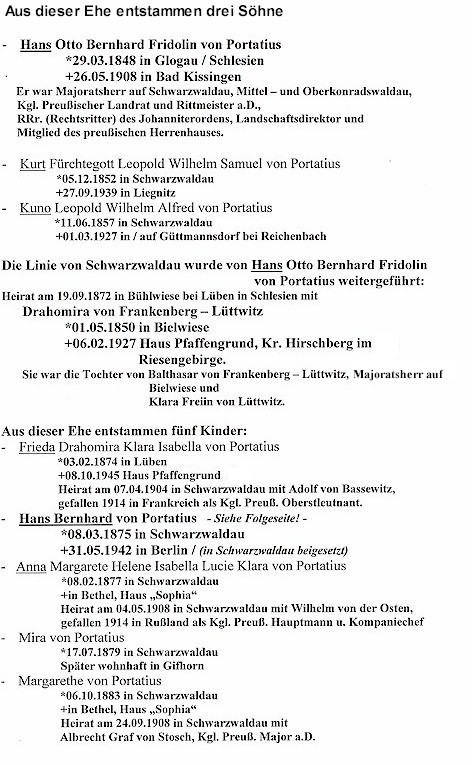 Aus dieser Ehe entstammen drei Söhne

- Hans Otto Bernhard Fridolin von Portatius
*29.03.1848 in Glogau / Schlesien
+26.05.1908 in Bad Kissingen
Er war Majoratsherr auf Schwarzwaldau, Mittel – und Oberkonradswaldau, Kgl. Preußischer Landrat und Rittmeister a.D., RRr. (Rechtsritter) des Johanniterordens, Landschaftsdirektor und Mitglied des preußischen Herrenhauses.

- Kurt Fürchtegott Leopold Wilhelm Samuel von Portatius
*05.12.1852 in Schwarzwaldau
+27.09.1939 in Liegnitz
- Kuno Leopold Wilhelm Alfred von Portatius
*11.06.1857 in Schwarzwaldau
+01.03.1927 in / auf Güttmannsdorf bei Reichenbach

Die Linie von Schwarzwaldau wurde von Hans Otto Bernhard Fridolin von Portatius weitergeführt:
Heirat am 19.09.1872 in Bühlwiese bei Lüben in Schlesien mit
Drahomira von Frankenberg – Lüttwitz
*01.05.1850 in Bielwiese
+06.02.1927 Haus Pfaffengrund, Kr. Hirschberg im Riesengebirge.
Sie war die Tochter von Balthasar von Frankenberg – Lüttwitz, Majoratsherr auf Bielwiese und
Klara Freiin von Lüttwitz.

Aus dieser Ehe entstammen fünf Kinder:
- Frieda Drahomira Klara Isabella von Portatius
*03.02.1874 in Lüben
+08.10.1945 Haus Pfaffengrund
Heirat am 07.04.1904 in Schwarzwaldau mit Adolf von Bassewitz, gefallen 1914 in Frankreich als Kgl. Preuß. Oberstleutnant.
- Hans Bernhard von Portatius - Siehe Folgeseite! -
*08.03.1875 in Schwarzwaldau
+31.05.1942 in Berlin / (in Schwarzwaldau beigesetzt)
- Anna Margarete Helene Isabella Lucie Klara von Portatius
*08.02.1877 in Schwarzwaldau
+in Bethel, Haus „Sophia"
Heirat am 04.05.1908 in Schwarzwaldau mit Wilhelm von der Osten, gefallen 1914 in Rußland als Kgl. Preuß. Hauptmann u. Kompaniechef
- Mira von Portatius
*17.07.1879 in Schwarzwaldau
Später wohnhaft in Gifhorn
- Margarethe von Portatius
*06.10.1883 in Schwarzwaldau
+in Bethel, Haus „Sophia"
Heirat am 24.09.1908 in Schwarzwaldau mit
Albrecht Graf von Stosch, Kgl. Preuß. Major a.D.